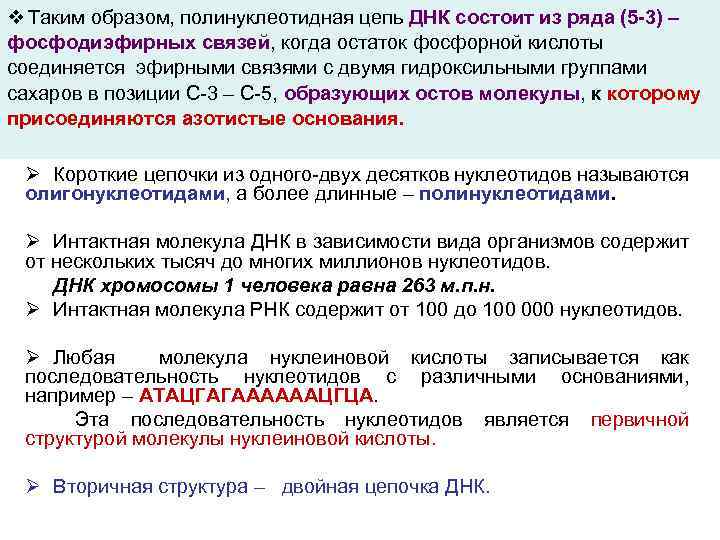 ❖ Таким образом, полинуклеотидная цепь ДНК состоит из ряда (5-3) – фосфодиэфирных связей, когда остаток фосфорной кислоты соединяется эфирными связями с двумя гидроксильными группами сахаров в позиции С-3 – С-5, образующих остов молекулы, к которому присоединяются азотистые основания.

➢ Короткие цепочки из одного-двух десятков нуклеотидов называются олигонуклеотидами, а более длинные – полинуклеотидами.

➢ Интактная молекула ДНК в зависимости вида организмов содержит от нескольких тысяч до многих миллионов нуклеотидов.

ДНК хромосомы 1 человека равна 263 м.п.н.

➢ Интактная молекула РНК содержит от 100 до 100 000 нуклеотидов.

➢ Любая молекула нуклеиновой кислоты записывается как последовательность нуклеотидов с различными основаниями, например – АТАЦГАГААААААЦГЦА.

Эта последовательность нуклеотидов является первичной структурой молекулы нуклеиновой кислоты.

➢ Вторичная структура – двойная цепочка ДНК.